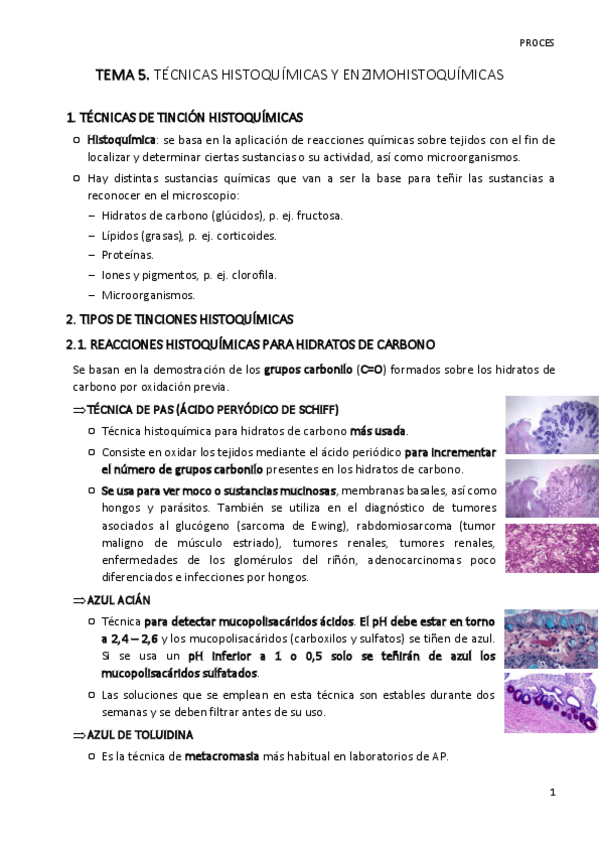 PROCES

TEMA 5. TÉCNICAS HISTOQUÍMICAS Y ENZIMOHISTOQUÍMICAS

1. TÉCNICAS DE TINCIÓN HISTOQUÍMICAS

Histoquímica: se basa en la aplicación de reacciones químicas sobre tejidos con el fin de localizar y determinar ciertas sustancias o su actividad, así como microorganismos.

Hay distintas sustancias químicas que van a ser la base para teñir las sustancias a reconocer en el microscopio:
– Hidratos de carbono (glúcidos), p. ej. fructosa.
– Lípidos (grasas), p. ej. corticoides.
– Proteínas.
– Iones y pigmentos, p. ej. clorofila.
– Microorganismos.

2. TIPOS DE TINCIONES HISTOQUÍMICAS

2.1. REACCIONES HISTOQUÍMICAS PARA HIDRATOS DE CARBONO

Se basan en la demostración de los grupos carbonilo (C=O) formados sobre los hidratos de carbono por oxidación previa.

⇒TÉCNICA DE PAS (ÁCIDO PERYÓDICO DE SCHIFF)

Técnica histoquímica para hidratos de carbono más usada.

Consiste en oxidar los tejidos mediante el ácido periódico para incrementar el número de grupos carbonilo presentes en los hidratos de carbono.

Se usa para ver moco o sustancias mucinosas, membranas basales, así como hongos y parásitos. También se utiliza en el diagnóstico de tumores asociados al glucógeno (sarcoma de Ewing), rabdomiosarcoma (tumor maligno de músculo estriado), tumores renales, tumores renales, enfermedades de los glomérulos del riñón, adenocarcinomas poco diferenciados e infecciones por hongos.

⇒AZUL ACIÁN

Técnica para detectar mucopolisacáridos ácidos. El pH debe estar en torno a 2,4 – 2,6 y los mucopolisacáridos (carboxilos y sulfatos) se tiñen de azul. Si se usa un pH inferior a 1 o 0,5 solo se teñirán de azul los mucopolisacáridos sulfatados.

Las soluciones que se emplean en esta técnica son estables durante dos semanas y se deben filtrar antes de su uso.

⇒AZUL DE TOLUIDINA

Es la técnica de metacromasia más habitual en laboratorios de AP.

1